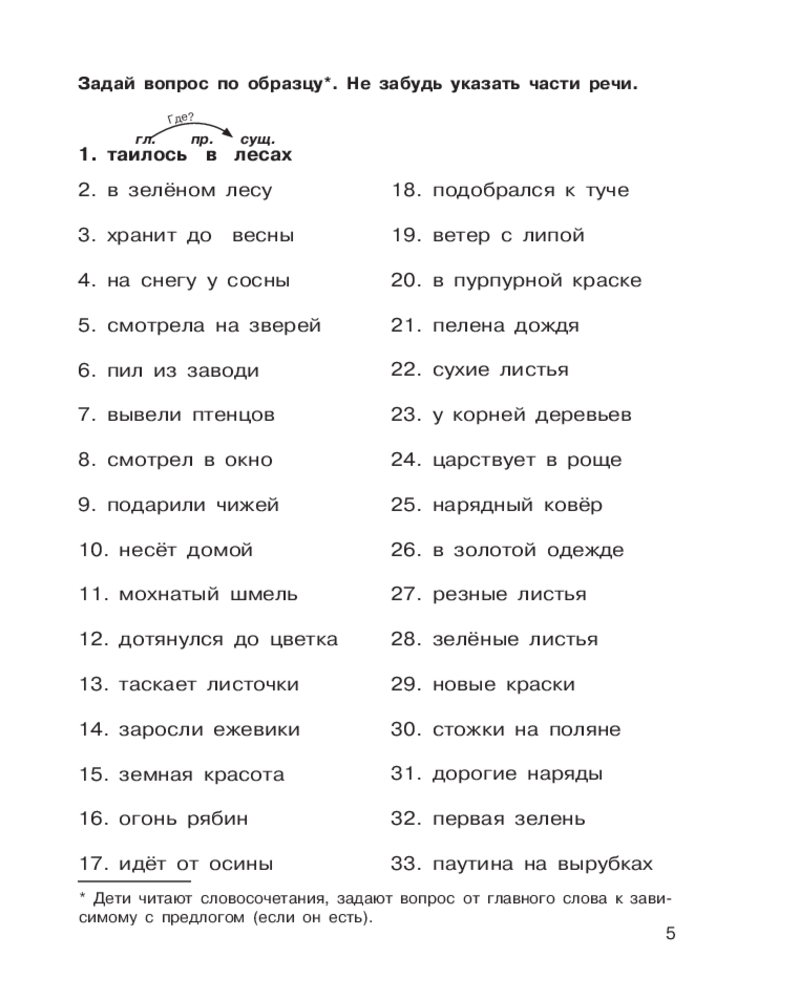 Задай вопрос по образцу*. Не забудь указать части речи.

Где?
гл. пр. сущ.
1. таилось в лесах

2. в зелёном лесу

3. хранит до весны

4. на снегу у сосны

5. смотрела на зверей

6. пил из заводи

7. вывели птенцов

8. смотрел в окно

9. подарили чижей

10. несёт домой

11. мохнатый шмель

12. дотянулся до цветка

13. таскает листочки

14. заросли ежевики

15. земная красота

16. огонь рябин

17. идёт от осины

18. подобрался к туче

19. ветер с липой

20. в пурпурной краске

21. пелена дождя

22. сухие листья

23. у корней деревьев

24. царствует в роще

25. нарядный ковёр

26. в золотой одежде

27. резные листья

28. зелёные листья

29. новые краски

30. стожки на поляне

31. дорогие наряды

32. первая зелень

33. паутина на вырубках

* Дети читают словосочетания, задают вопрос от главного слова к зависимому с предлогом (если он есть).

5